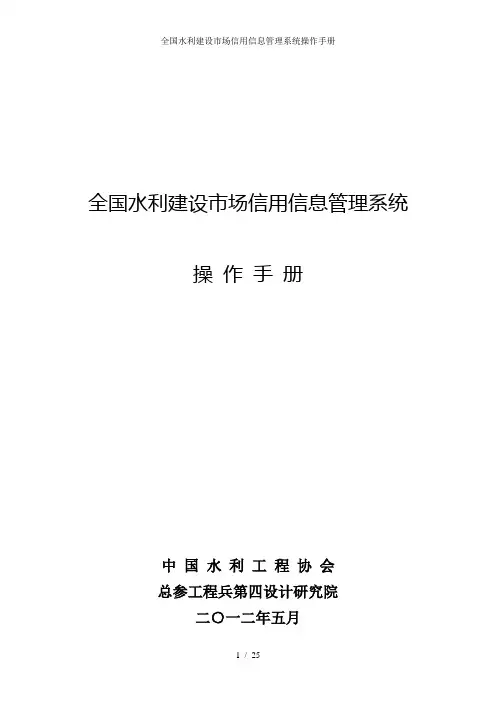 全国水利建设市场信用信息管理系统操作手册

全国水利建设市场信用信息管理系统

操 作 手 册

中 国 水 利 工 程 协 会

总参工程兵第四设计研究院

二〇一二年五月

1 / 25